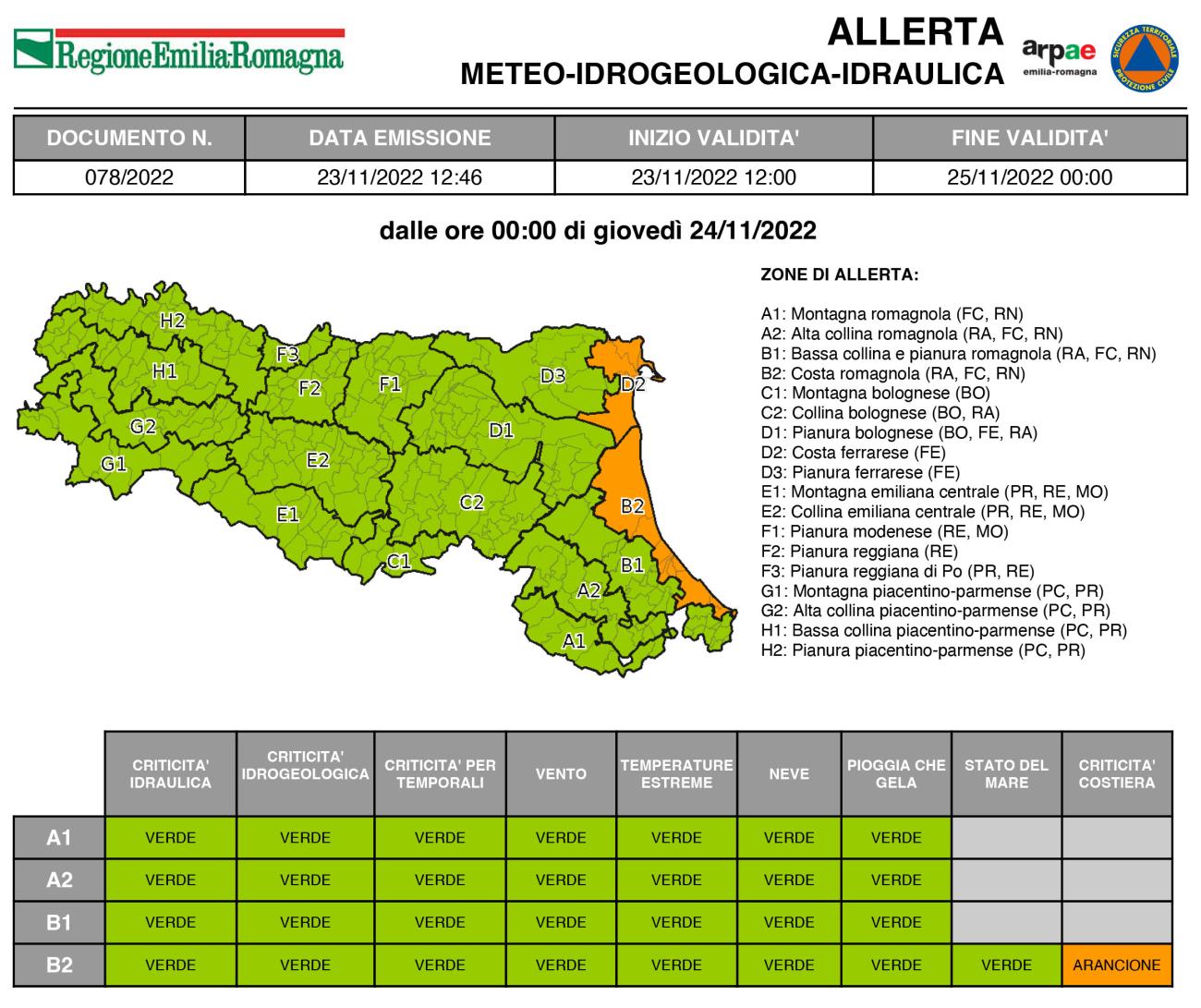 RegioneEmilia-Romagna

ALLERTA
METEO-IDROGEOLOGICA-IDRAULICA

arpae
emilia-romagna

SICUREZZA TERRITORIALE PROTEZIONE CIVILE

| DOCUMENTO N. | DATA EMISSIONE | INIZIO VALIDITA' | FINE VALIDITA' |
|---|---|---|---|
| 078/2022 | 23/11/2022 12:46 | 23/11/2022 12:00 | 25/11/2022 00:00 |

dalle ore 00:00 di giovedì 24/11/2022

H2
H1
G2
G1
F3
F2
F1
E2
E1
D3
D2
D1
C2
C1
B2
B1
A2
A1

ZONE DI ALLERTA:

A1: Montagna romagnola (FC, RN)
A2: Alta collina romagnola (RA, FC, RN)
B1: Bassa collina e pianura romagnola (RA, FC, RN)
B2: Costa romagnola (RA, FC, RN)
C1: Montagna bolognese (BO)
C2: Collina bolognese (BO, RA)
D1: Pianura bolognese (BO, FE, RA)
D2: Costa ferrarese (FE)
D3: Pianura ferrarese (FE)
E1: Montagna emiliana centrale (PR, RE, MO)
E2: Collina emiliana centrale (PR, RE, MO)
F1: Pianura modenese (RE, MO)
F2: Pianura reggiana (RE)
F3: Pianura reggiana di Po (PR, RE)
G1: Montagna piacentino-parmense (PC, PR)
G2: Alta collina piacentino-parmense (PC, PR)
H1: Bassa collina piacentino-parmense (PC, PR)
H2: Pianura piacentino-parmense (PC, PR)

| | CRITICITA' IDRAULICA | CRITICITA' IDROGEOLOGICA | CRITICITA' PER TEMPORALI | VENTO | TEMPERATURE ESTREME | NEVE | PIOGGIA CHE GELA | STATO DEL MARE | CRITICITA' COSTIERA |
|---|---|---|---|---|---|---|---|---|---|
| A1 | VERDE | VERDE | VERDE | VERDE | VERDE | VERDE | VERDE | | |
| A2 | VERDE | VERDE | VERDE | VERDE | VERDE | VERDE | VERDE | | |
| B1 | VERDE | VERDE | VERDE | VERDE | VERDE | VERDE | VERDE | | |
| B2 | VERDE | VERDE | VERDE | VERDE | VERDE | VERDE | VERDE | VERDE | ARANCIONE |